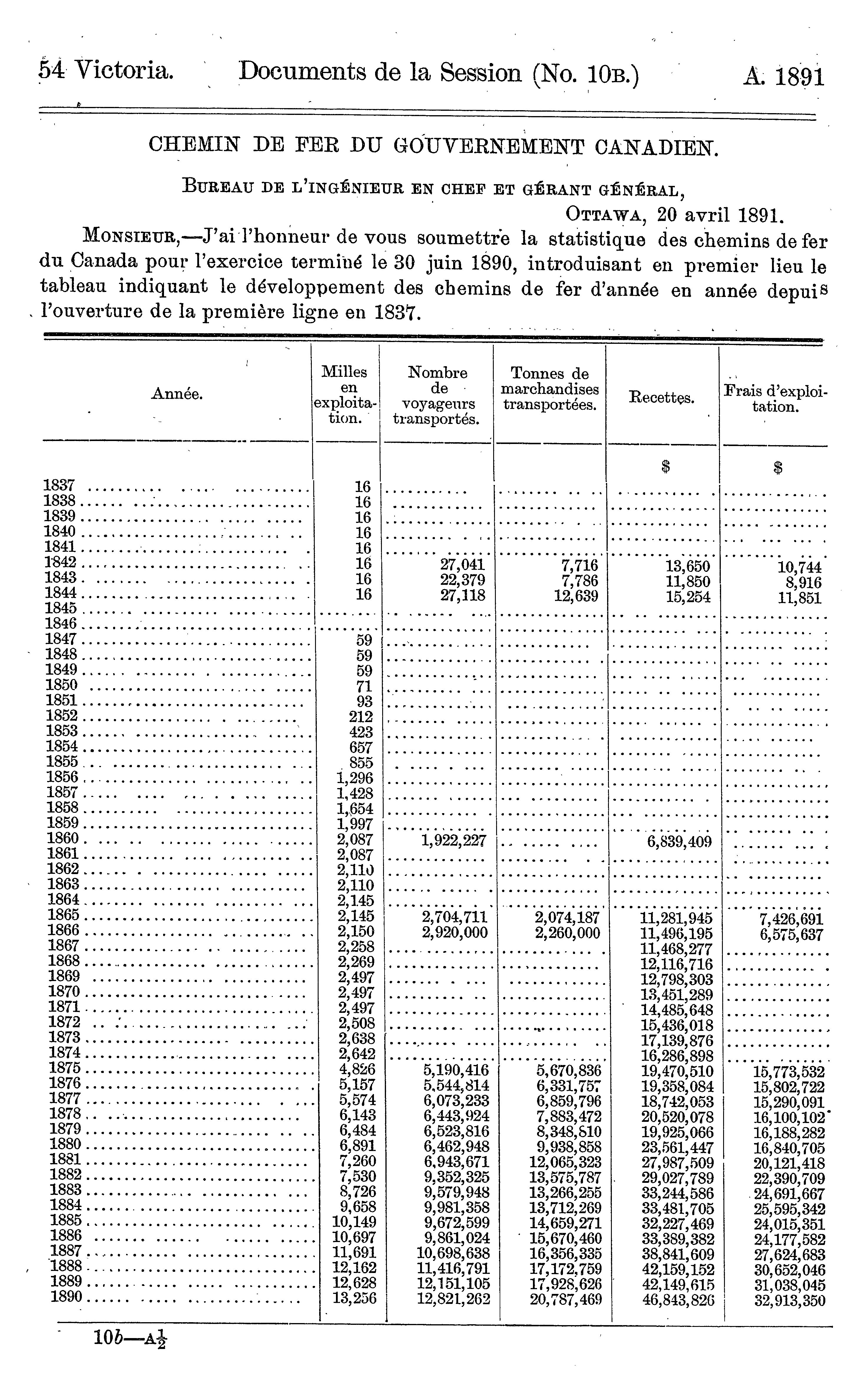 54 Victoria. Documents de la Session (No. 10B.) A. 1891

CHEMIN DE FER DU GOUVERNEMENT CANADIEN.

BUREAU DE L'INGÉNIEUR EN CHEF ET GÉRANT GÉNÉRAL,
OTTAWA, 20 avril 1891.

MONSIEUR,—J'ai l'honneur de vous soumettre la statistique des chemins de fer du Canada pour l'exercice terminé le 30 juin 1890, introduisant en premier lieu le tableau indiquant le développement des chemins de fer d'année en année depuis l'ouverture de la première ligne en 1837.

| Année. | Milles en exploitation. | Nombre de voyageurs transportés. | Tonnes de marchandises transportées. | Recettes. | Frais d'exploitation. |
|---|---|---|---|---|---|
| | | | | $ | $ |
| 1837 | 16 | | | | |
| 1838 | 16 | | | | |
| 1839 | 16 | | | | |
| 1840 | 16 | | | | |
| 1841 | 16 | | | | |
| 1842 | 16 | 27,041 | 7,716 | 13,650 | 10,744 |
| 1843 | 16 | 22,379 | 7,786 | 11,850 | 8,916 |
| 1844 | 16 | 27,118 | 12,639 | 15,254 | 11,851 |
| 1845 | | | | | |
| 1846 | | | | | |
| 1847 | 59 | | | | |
| 1848 | 59 | | | | |
| 1849 | 59 | | | | |
| 1850 | 71 | | | | |
| 1851 | 93 | | | | |
| 1852 | 212 | | | | |
| 1853 | 423 | | | | |
| 1854 | 657 | | | | |
| 1855 | 855 | | | | |
| 1856 | 1,296 | | | | |
| 1857 | 1,428 | | | | |
| 1858 | 1,654 | | | | |
| 1859 | 1,997 | | | | |
| 1860 | 2,087 | 1,922,227 | | 6,839,409 | |
| 1861 | 2,087 | | | | |
| 1862 | 2,110 | | | | |
| 1863 | 2,110 | | | | |
| 1864 | 2,145 | | | | |
| 1865 | 2,145 | 2,704,711 | 2,074,187 | 11,281,945 | 7,426,691 |
| 1866 | 2,150 | 2,920,000 | 2,260,000 | 11,496,195 | 6,575,637 |
| 1867 | 2,258 | | | 11,468,277 | |
| 1868 | 2,269 | | | 12,116,716 | |
| 1869 | 2,497 | | | 12,798,303 | |
| 1870 | 2,497 | | | 13,451,289 | |
| 1871 | 2,497 | | | 14,485,648 | |
| 1872 | 2,508 | | | 15,436,018 | |
| 1873 | 2,638 | | | 17,139,876 | |
| 1874 | 2,642 | | | 16,286,898 | |
| 1875 | 4,826 | 5,190,416 | 5,670,836 | 19,470,510 | 15,773,532 |
| 1876 | 5,157 | 5,544,814 | 6,331,757 | 19,358,084 | 15,802,722 |
| 1877 | 5,574 | 6,073,233 | 6,859,796 | 18,742,053 | 15,290,091 |
| 1878 | 6,143 | 6,443,924 | 7,883,472 | 20,520,078 | 16,100,102 |
| 1879 | 6,484 | 6,523,816 | 8,348,810 | 19,925,066 | 16,188,282 |
| 1880 | 6,891 | 6,462,948 | 9,938,858 | 23,561,447 | 16,840,705 |
| 1881 | 7,260 | 6,943,671 | 12,065,323 | 27,987,509 | 20,121,418 |
| 1882 | 7,530 | 9,352,325 | 13,575,787 | 29,027,789 | 22,390,709 |
| 1883 | 8,726 | 9,579,948 | 13,266,255 | 33,244,586 | 24,691,667 |
| 1884 | 9,658 | 9,981,358 | 13,712,269 | 33,481,705 | 25,595,342 |
| 1885 | 10,149 | 9,672,599 | 14,659,271 | 32,227,469 | 24,015,351 |
| 1886 | 10,697 | 9,861,024 | 15,670,460 | 33,389,382 | 24,177,582 |
| 1887 | 11,691 | 10,698,638 | 16,356,335 | 38,841,609 | 27,624,683 |
| 1888 | 12,162 | 11,416,791 | 17,172,759 | 42,159,152 | 30,652,046 |
| 1889 | 12,628 | 12,151,105 | 17,928,626 | 42,149,615 | 31,038,045 |
| 1890 | 13,256 | 12,821,262 | 20,787,469 | 46,843,826 | 32,913,350 |

10b—A$\frac{1}{2}$